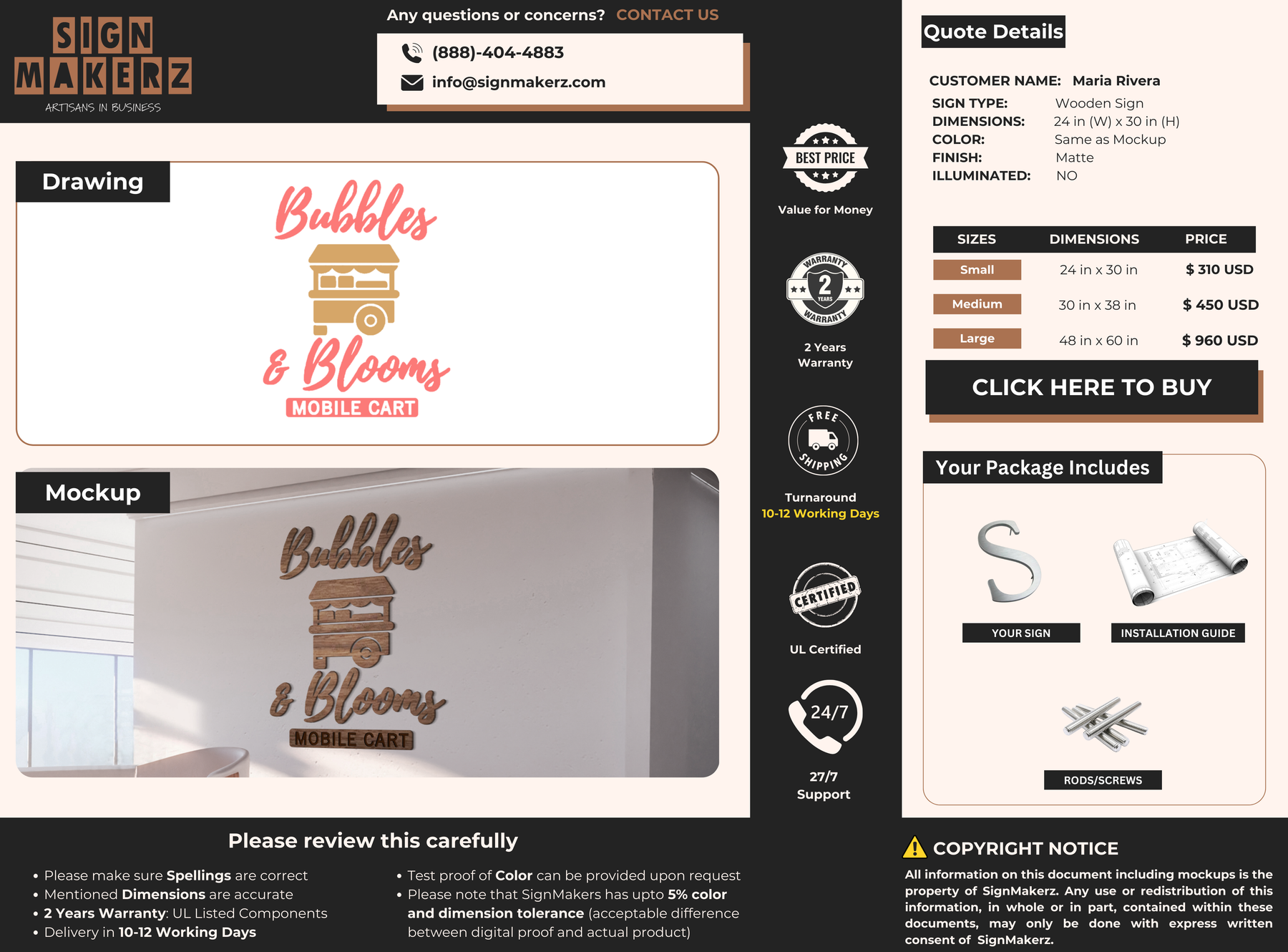 SIGN MAKERZ
ARTISANS IN BUSINESS

Any questions or concerns? CONTACT US

(888)-404-4883
info@signmakerz.com

Drawing

Bubbles & Blooms
MOBILE CART

Mockup

Bubbles & Blooms
MOBILE CART

BEST PRICE
Value for Money

WARRANTY 2 YEARS WARRANTY
2 Years Warranty

FREE SHIPPING
Turnaround
10-12 Working Days

CERTIFIED
UL Certified

24/7
27/7
Support

Quote Details

CUSTOMER NAME: Maria Rivera
SIGN TYPE: Wooden Sign
DIMENSIONS: 24 in (W) x 30 in (H)
COLOR: Same as Mockup
FINISH: Matte
ILLUMINATED: NO

| SIZES | DIMENSIONS | PRICE |
|---|---|---|
| Small | 24 in x 30 in | $ 310 USD |
| Medium | 30 in x 38 in | $ 450 USD |
| Large | 48 in x 60 in | $ 960 USD |

CLICK HERE TO BUY

Your Package Includes

YOUR SIGN
INSTALLATION GUIDE
RODS/SCREWS

Please review this carefully

• Please make sure Spellings are correct
• Mentioned Dimensions are accurate
• 2 Years Warranty: UL Listed Components
• Delivery in 10-12 Working Days

• Test proof of Color can be provided upon request
• Please note that SignMakers has upto 5% color and dimension tolerance (acceptable difference between digital proof and actual product)

COPYRIGHT NOTICE
All information on this document including mockups is the property of SignMakerz. Any use or redistribution of this information, in whole or in part, contained within these documents, may only be done with express written consent of SignMakerz.